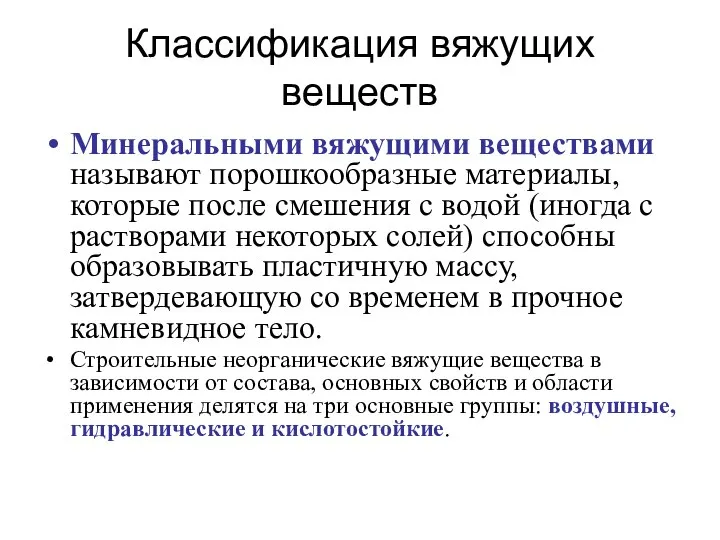 Классификация вяжущих веществ

• Минеральными вяжущими веществами называют порошкообразные материалы, которые после смешения с водой (иногда с растворами некоторых солей) способны образовывать пластичную массу, затвердевающую со временем в прочное камневидное тело.

• Строительные неорганические вяжущие вещества в зависимости от состава, основных свойств и области применения делятся на три основные группы: воздушные, гидравлические и кислотостойкие.